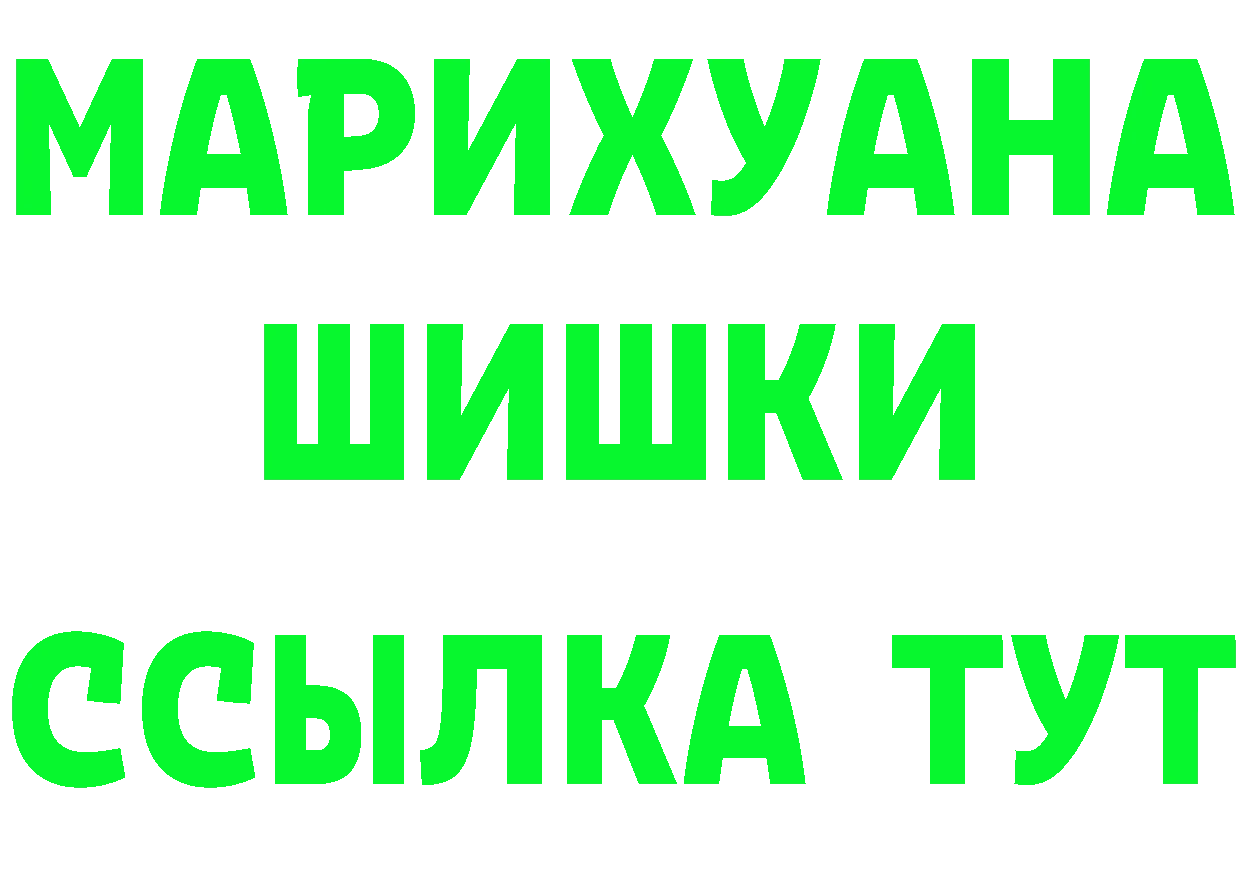 МАРИХУАНА
ШИШКИ
ССЫЛКА ТУТ